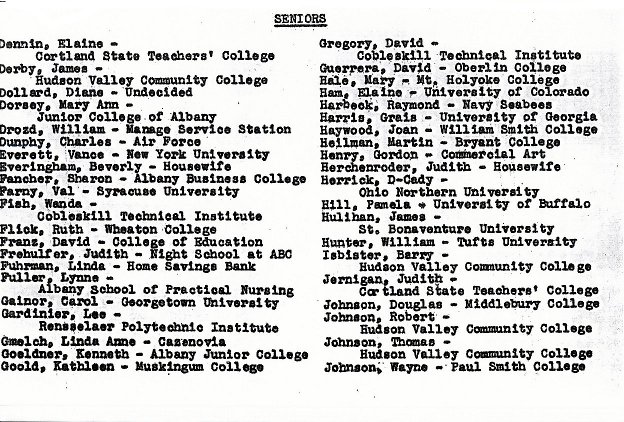 SENIORS

Dennin, Elaine - Cortland State Teachers' College
Derby, James - Hudson Valley Community College
Dollard, Diane - Undecided
Dorsey, Mary Ann - Junior College of Albany
Drozd, William - Manage Service Station
Dunphy, Charles - Air Force
Everett, Vance - New York University
Everingham, Beverly - Housewife
Fancher, Sharon - Albany Business College
Farny, Val - Syracuse University
Fish, Wanda - Cobleskill Technical Institute
Flick, Ruth - Wheaton College
Franz, David - College of Education
Frehulfer, Judith - Night School at ABC
Fuhrman, Linda - Home Savings Bank
Fuller, Lynne - Albany School of Practical Nursing
Gainor, Carol - Georgetown University
Gardinier, Lee - Rensselaer Polytechnic Institute
Gmelch, Linda Anne - Cazenovia
Goeldner, Kenneth - Albany Junior College
Goold, Kathleen - Muskingum College

Gregory, David - Cobleskill Technical Institute
Guerrera, David - Oberlin College
Hale, Mary - Mt. Holyoke College
Ham, Elaine - University of Colorado
Harbeck, Raymond - Navy Seabees
Harris, Grais - University of Georgia
Haywood, Joan - William Smith College
Heilman, Martin - Bryant College
Henry, Gordon - Commercial Art
Herchenroder, Judith - Housewife
Herrick, D-Cady - Ohio Northern University
Hill, Pamela - University of Buffalo
Hulihan, James - St. Bonaventure University
Hunter, William - Tufts University
Isbister, Barry - Hudson Valley Community College
Jernigan, Judith - Cortland State Teachers' College
Johnson, Douglas - Middlebury College
Johnson, Robert - Hudson Valley Community College
Johnson, Thomas - Hudson Valley Community College
Johnson, Wayne - Paul Smith College